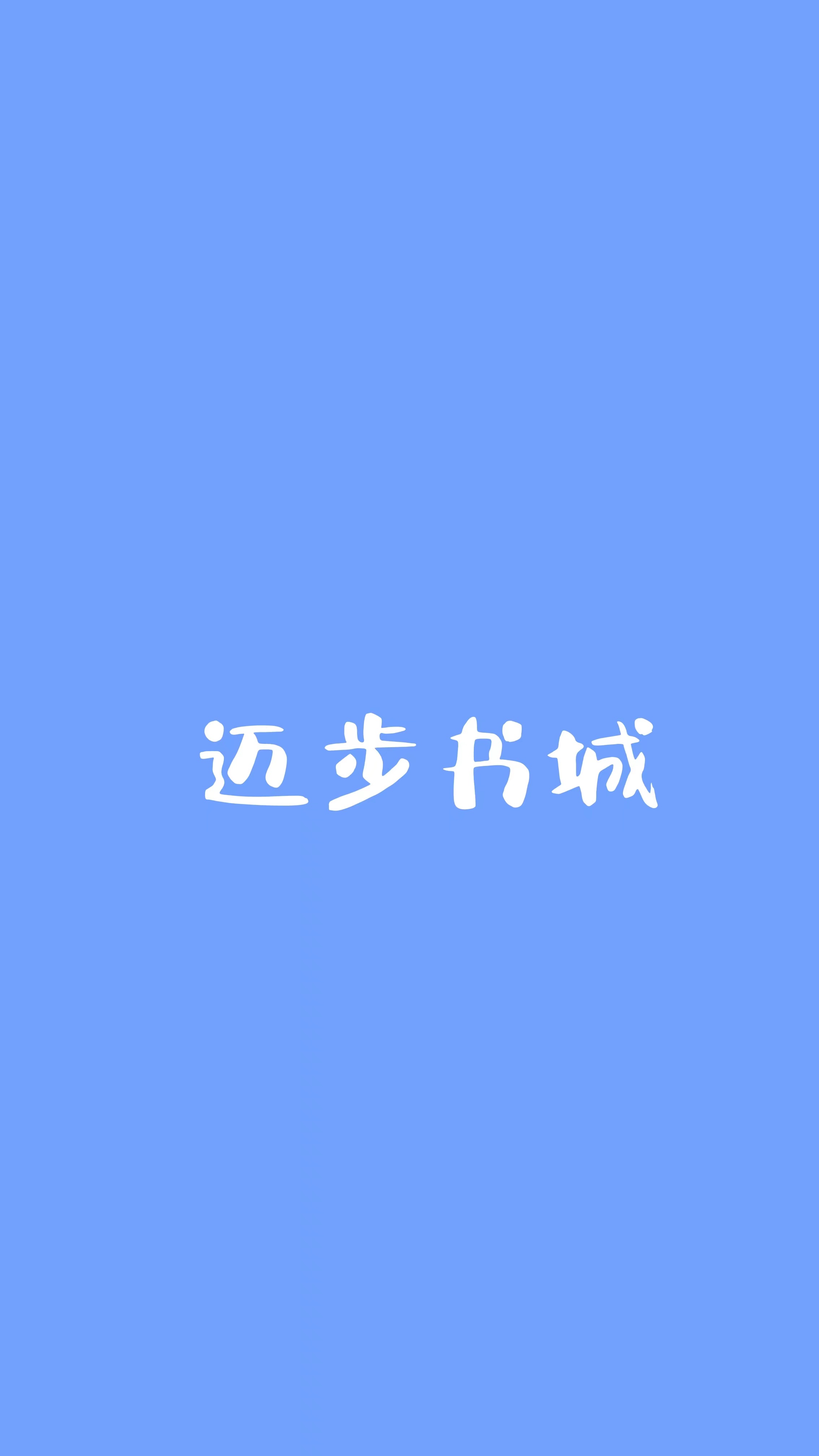 迈步书城